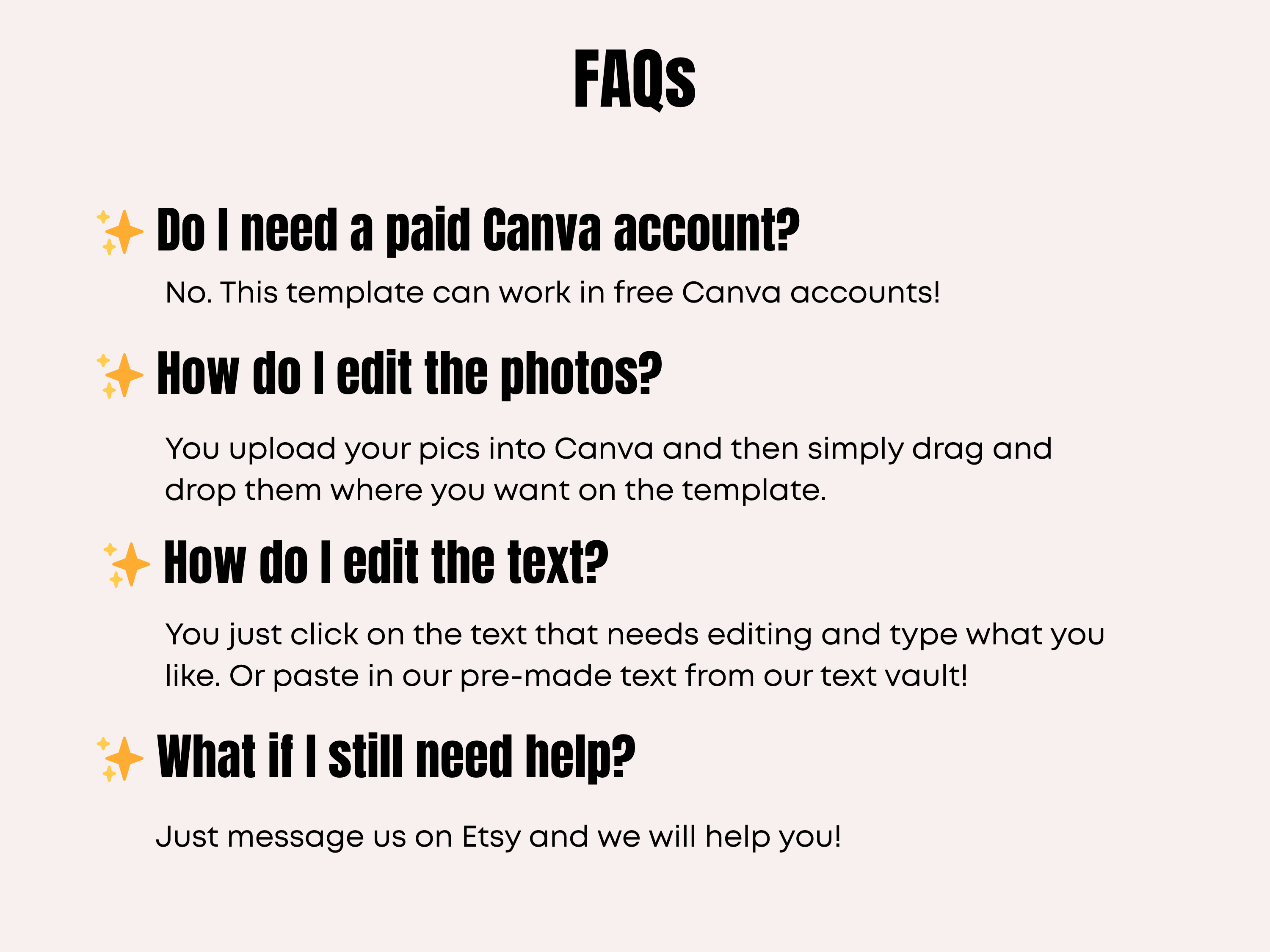 FAQs

Do I need a paid Canva account?

No. This template can work in free Canva accounts!

How do I edit the photos?

You upload your pics into Canva and then simply drag and drop them where you want on the template.

How do I edit the text?

You just click on the text that needs editing and type what you like. Or paste in our pre-made text from our text vault!

What if I still need help?

Just message us on Etsy and we will help you!